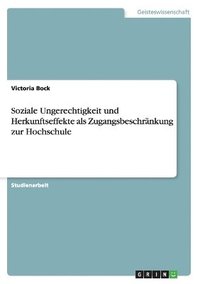 Geisteswissenschaft

Victoria Bock

Soziale Ungerechtigkeit und Herkunftseffekte als Zugangsbeschränkung zur Hochschule

Studienarbeit

GRIN